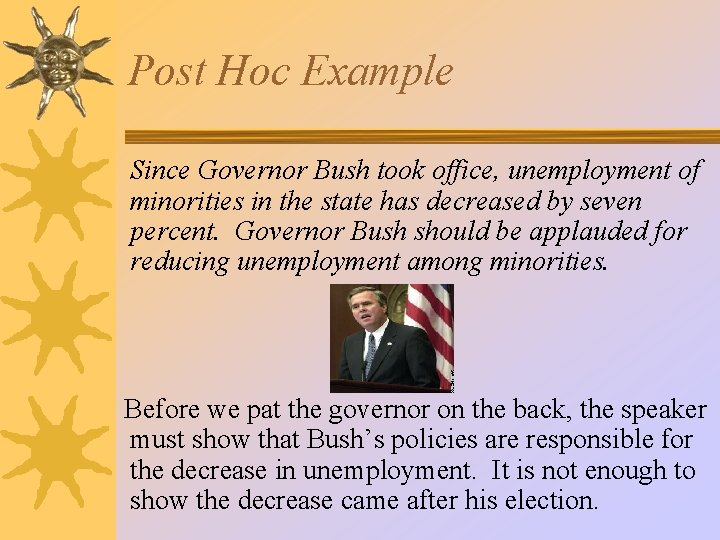 Post Hoc Example

Since Governor Bush took office, unemployment of minorities in the state has decreased by seven percent. Governor Bush should be applauded for reducing unemployment among minorities.

Before we pat the governor on the back, the speaker must show that Bush's policies are responsible for the decrease in unemployment. It is not enough to show the decrease came after his election.